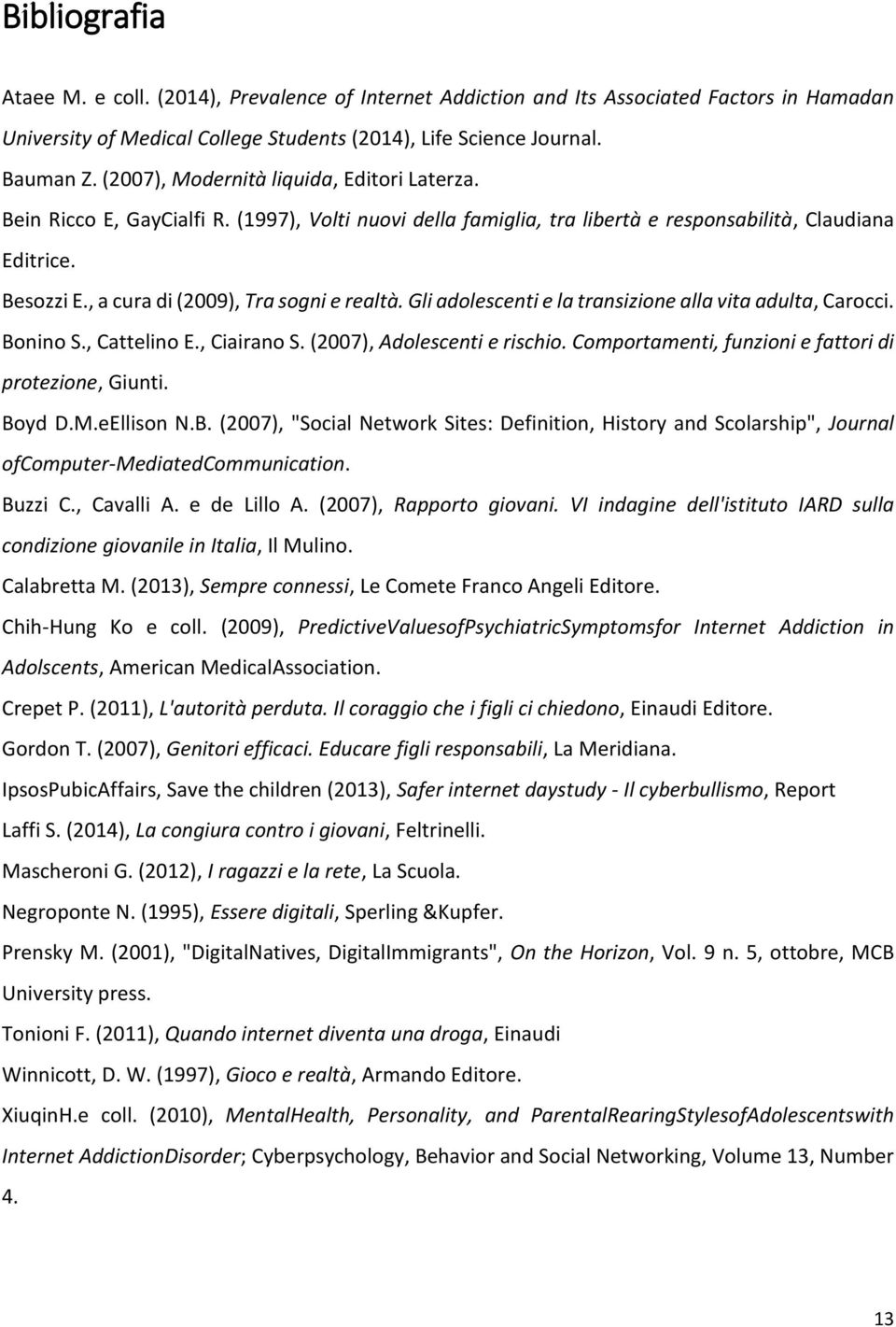 Bibliografia

Ataee M. e coll. (2014), Prevalence of Internet Addiction and Its Associated Factors in Hamadan University of Medical College Students (2014), Life Science Journal.

Bauman Z. (2007), Modernità liquida, Editori Laterza.

Bein Ricco E, GayCialfi R. (1997), Volti nuovi della famiglia, tra libertà e responsabilità, Claudiana Editrice.

Besozzi E., a cura di (2009), Tra sogni e realtà. Gli adolescenti e la transizione alla vita adulta, Carocci.

Bonino S., Cattelino E., Ciairano S. (2007), Adolescenti e rischio. Comportamenti, funzioni e fattori di protezione, Giunti.

Boyd D.M.eEllison N.B. (2007), "Social Network Sites: Definition, History and Scolarship", Journal ofComputer-MediatedCommunication.

Buzzi C., Cavalli A. e de Lillo A. (2007), Rapporto giovani. VI indagine dell'istituto IARD sulla condizione giovanile in Italia, Il Mulino.

Calabretta M. (2013), Sempre connessi, Le Comete Franco Angeli Editore.

Chih-Hung Ko e coll. (2009), PredictiveValuesofPsychiatricSymptomsfor Internet Addiction in Adolscents, American MedicalAssociation.

Crepet P. (2011), L'autorità perduta. Il coraggio che i figli ci chiedono, Einaudi Editore.

Gordon T. (2007), Genitori efficaci. Educare figli responsabili, La Meridiana.

IpsosPubicAffairs, Save the children (2013), Safer internet daystudy - Il cyberbullismo, Report

Laffi S. (2014), La congiura contro i giovani, Feltrinelli.

Mascheroni G. (2012), I ragazzi e la rete, La Scuola.

Negroponte N. (1995), Essere digitali, Sperling &Kupfer.

Prensky M. (2001), "DigitalNatives, DigitalImmigrants", On the Horizon, Vol. 9 n. 5, ottobre, MCB University press.

Tonioni F. (2011), Quando internet diventa una droga, Einaudi

Winnicott, D. W. (1997), Gioco e realtà, Armando Editore.

XiuqinH.e coll. (2010), MentalHealth, Personality, and ParentalRearingStylesofAdolescentswith Internet AddictionDisorder; Cyberpsychology, Behavior and Social Networking, Volume 13, Number 4.

13